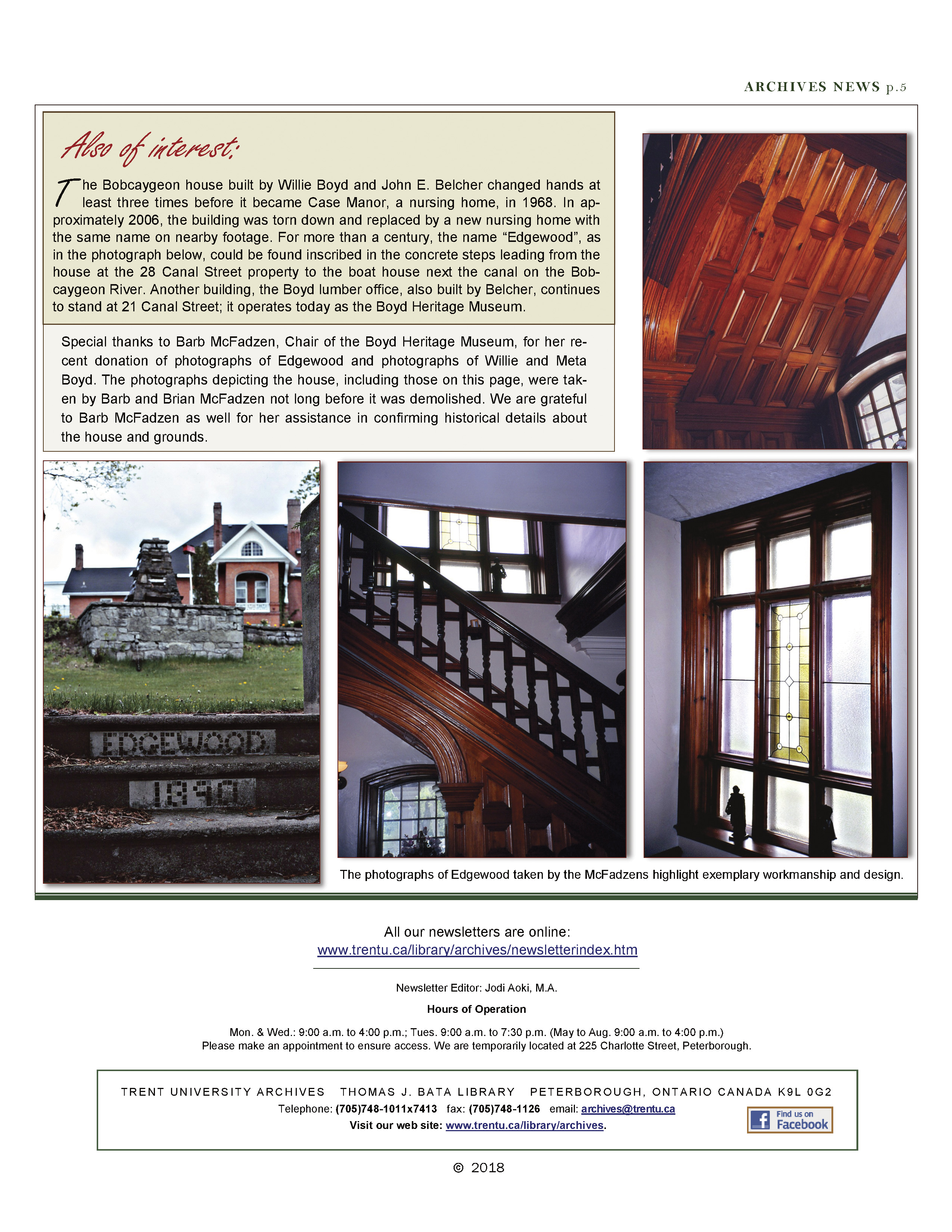 ARCHIVES NEWS p.5

Also of interest:

The Bobcaygeon house built by Willie Boyd and John E. Belcher changed hands at least three times before it became Case Manor, a nursing home, in 1968. In approximately 2006, the building was torn down and replaced by a new nursing home with the same name on nearby footage. For more than a century, the name "Edgewood", as in the photograph below, could be found inscribed in the concrete steps leading from the house at the 28 Canal Street property to the boat house next the canal on the Bobcaygeon River. Another building, the Boyd lumber office, also built by Belcher, continues to stand at 21 Canal Street; it operates today as the Boyd Heritage Museum.

Special thanks to Barb McFadzen, Chair of the Boyd Heritage Museum, for her recent donation of photographs of Edgewood and photographs of Willie and Meta Boyd. The photographs depicting the house, including those on this page, were taken by Barb and Brian McFadzen not long before it was demolished. We are grateful to Barb McFadzen as well for her assistance in confirming historical details about the house and grounds.

EDGEWOOD
1890

The photographs of Edgewood taken by the McFadzens highlight exemplary workmanship and design.

All our newsletters are online:
www.trentu.ca/library/archives/newsletterindex.htm

Newsletter Editor: Jodi Aoki, M.A.

Hours of Operation

Mon. & Wed.: 9:00 a.m. to 4:00 p.m.; Tues. 9:00 a.m. to 7:30 p.m. (May to Aug. 9:00 a.m. to 4:00 p.m.)
Please make an appointment to ensure access. We are temporarily located at 225 Charlotte Street, Peterborough.

TRENT UNIVERSITY ARCHIVES THOMAS J. BATA LIBRARY PETERBOROUGH, ONTARIO CANADA K9L 0G2
Telephone: (705)748-1011x7413 fax: (705)748-1126 email: archives@trentu.ca
Visit our web site: www.trentu.ca/library/archives.

Find us on Facebook

© 2018